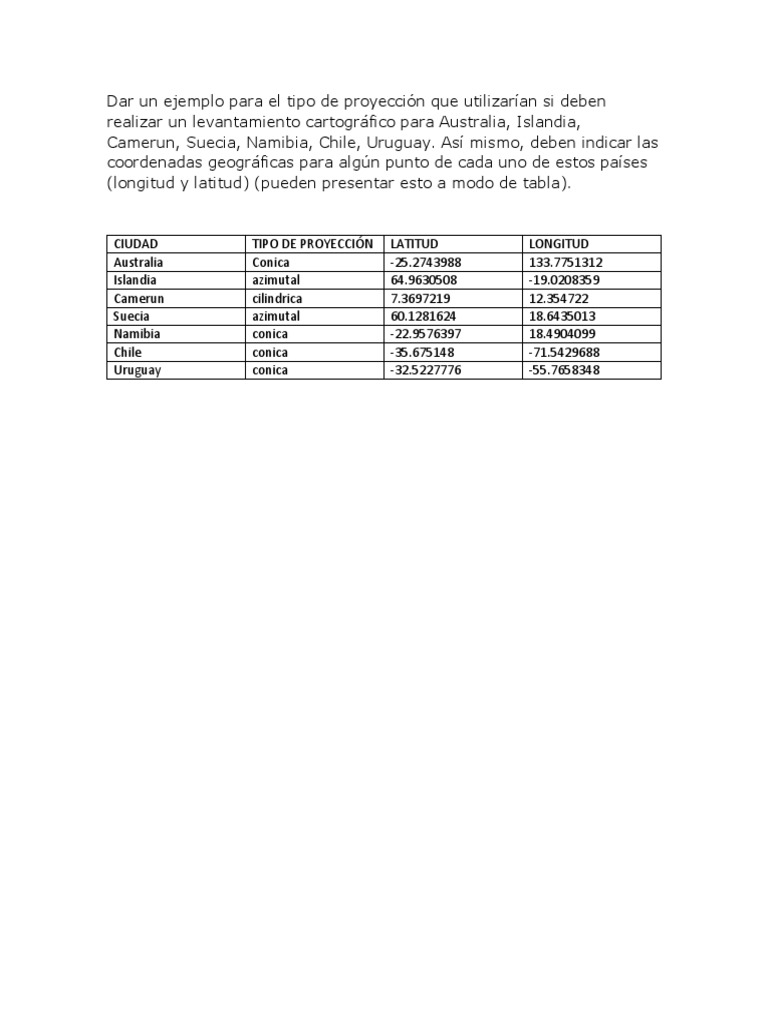 Dar un ejemplo para el tipo de proyección que utilizarían si deben realizar un levantamiento cartográfico para Australia, Islandia, Camerun, Suecia, Namibia, Chile, Uruguay. Así mismo, deben indicar las coordenadas geográficas para algún punto de cada uno de estos países (longitud y latitud) (pueden presentar esto a modo de tabla).

| CIUDAD | TIPO DE PROYECCIÓN | LATITUD | LONGITUD |
|---|---|---|---|
| Australia | Conica | -25.2743988 | 133.7751312 |
| Islandia | azimutal | 64.9630508 | -19.0208359 |
| Camerun | cilindrica | 7.3697219 | 12.354722 |
| Suecia | azimutal | 60.1281624 | 18.6435013 |
| Namibia | conica | -22.9576397 | 18.4904099 |
| Chile | conica | -35.675148 | -71.5429688 |
| Uruguay | conica | -32.5227776 | -55.7658348 |